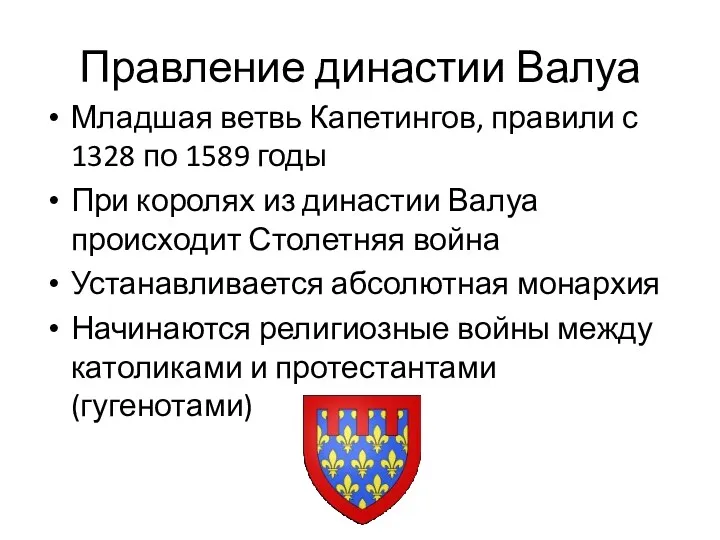 Правление династии Валуа

• Младшая ветвь Капетингов, правили с 1328 по 1589 годы
• При королях из династии Валуа происходит Столетняя война
• Устанавливается абсолютная монархия
• Начинаются религиозные войны между католиками и протестантами (гугенотами)